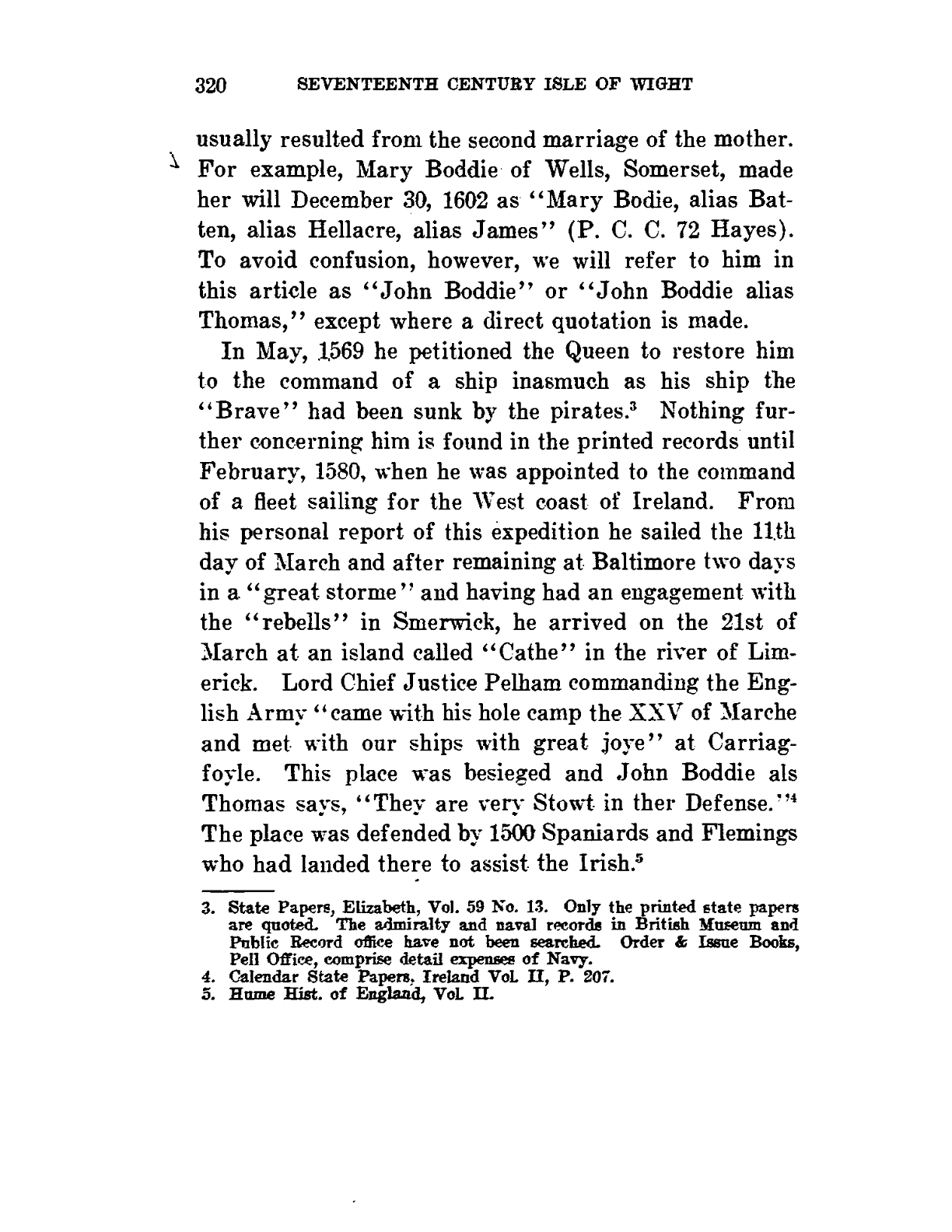 320 SEVENTEENTH CENTURY ISLE OF WIGHT

usually resulted from the second marriage of the mother. For example, Mary Boddie of Wells, Somerset, made her will December 30, 1602 as "Mary Bodie, alias Batten, alias Hellacre, alias James" (P. C. C. 72 Hayes). To avoid confusion, however, we will refer to him in this article as "John Boddie" or "John Boddie alias Thomas," except where a direct quotation is made.

In May, 1569 he petitioned the Queen to restore him to the command of a ship inasmuch as his ship the "Brave" had been sunk by the pirates.$^3$ Nothing further concerning him is found in the printed records until February, 1580, when he was appointed to the command of a fleet sailing for the West coast of Ireland. From his personal report of this expedition he sailed the 11th day of March and after remaining at Baltimore two days in a "great storme" and having had an engagement with the "rebells" in Smerwick, he arrived on the 21st of March at an island called "Cathe" in the river of Limerick. Lord Chief Justice Pelham commanding the English Army "came with his hole camp the XXV of Marche and met with our ships with great joye" at Carriagfoyle. This place was besieged and John Boddie als Thomas says, "They are very Stowt in ther Defense."$^4$ The place was defended by 1500 Spaniards and Flemings who had landed there to assist the Irish.$^5$

3. State Papers, Elizabeth, Vol. 59 No. 13. Only the printed state papers are quoted. The admiralty and naval records in British Museum and Public Record office have not been searched. Order & Issue Books, Pell Office, comprise detail expenses of Navy.
4. Calendar State Papers, Ireland Vol. II, P. 207.
5. Hume Hist. of England, Vol. II.